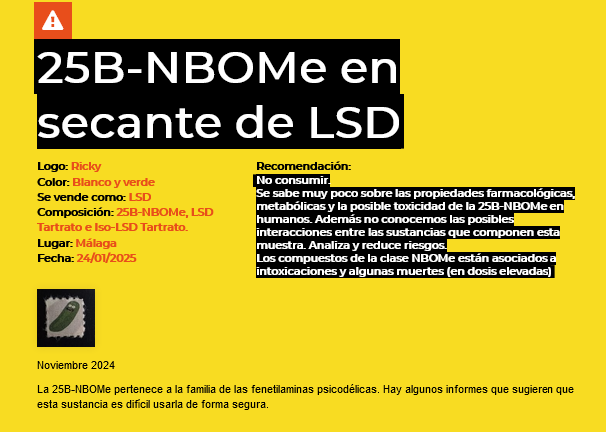 25B-NBOMe en secante de LSD

Logo: Ricky
Color: Blanco y verde
Se vende como: LSD
Composición: 25B-NBOMe, LSD Tartrato e Iso-LSD Tartrato.
Lugar: Málaga
Fecha: 24/01/2025

Recomendación:
No consumir.
Se sabe muy poco sobre las propiedades farmacológicas, metabólicas y la posible toxicidad de la 25B-NBOMe en humanos. Además no conocemos las posibles interacciones entre las sustancias que componen esta muestra. Analiza y reduce riesgos.
Los compuestos de la clase NBOMe están asociados a intoxicaciones y algunas muertes (en dosis elevadas)

Noviembre 2024

La 25B-NBOMe pertenece a la familia de las fenetilaminas psicodélicas. Hay algunos informes que sugieren que esta sustancia es difícil usarla de forma segura.